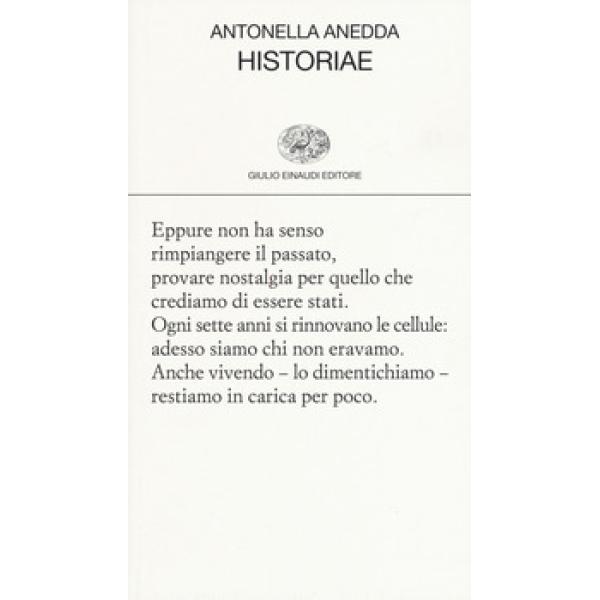 ANTONELLA ANEDDA
HISTORIAE

GIULIO EINAUDI EDITORE

Eppure non ha senso
rimpiangere il passato,
provare nostalgia per quello che
crediamo di essere stati.
Ogni sette anni si rinnovano le cellule:
adesso siamo chi non eravamo.
Anche vivendo – lo dimentichiamo –
restiamo in carica per poco.